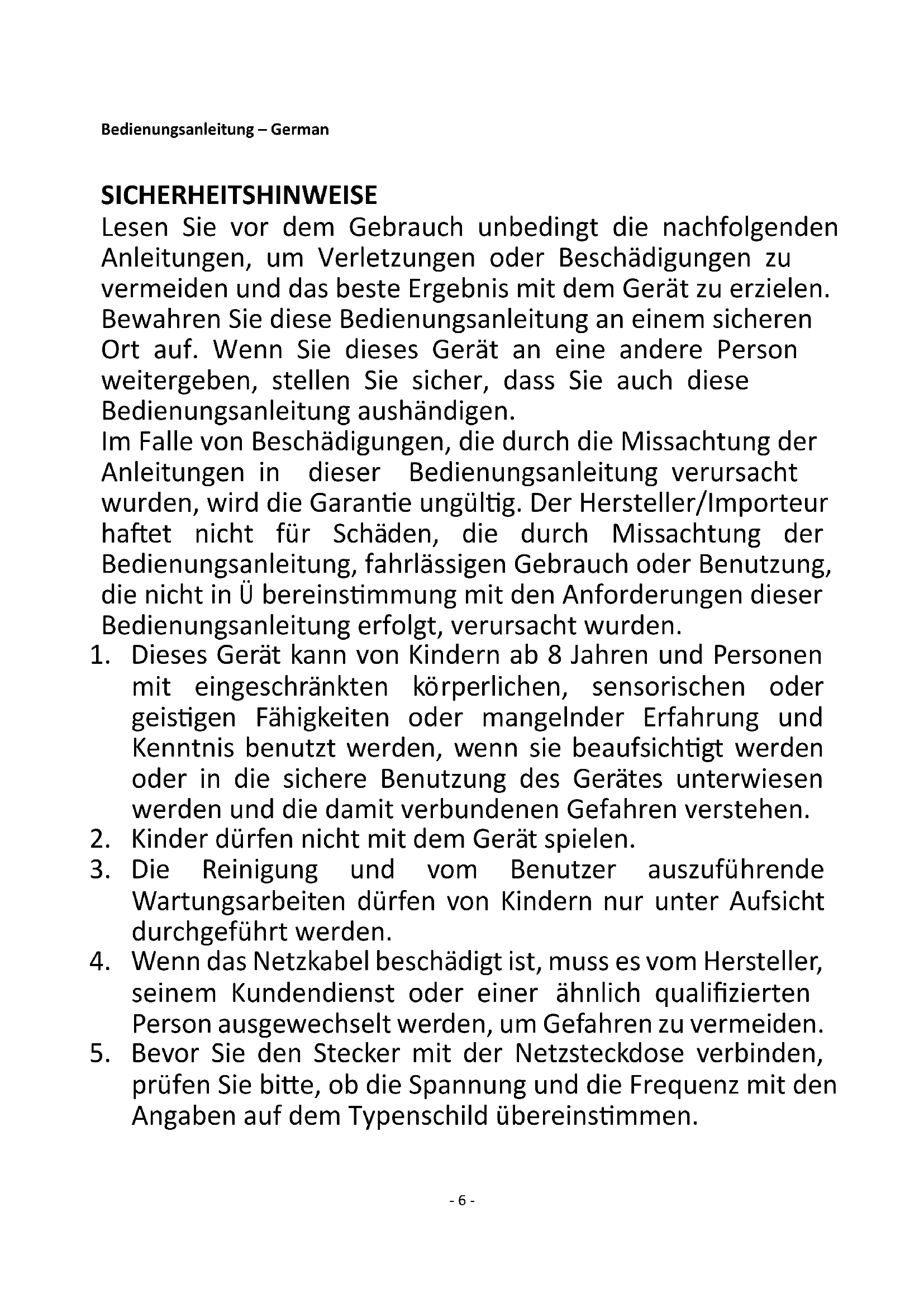 Bedienungsanleitung – German

SICHERHEITSHINWEISE
Lesen Sie vor dem Gebrauch unbedingt die nachfolgenden Anleitungen, um Verletzungen oder Beschädigungen zu vermeiden und das beste Ergebnis mit dem Gerät zu erzielen. Bewahren Sie diese Bedienungsanleitung an einem sicheren Ort auf. Wenn Sie dieses Gerät an eine andere Person weitergeben, stellen Sie sicher, dass Sie auch diese Bedienungsanleitung aushändigen.
Im Falle von Beschädigungen, die durch die Missachtung der Anleitungen in dieser Bedienungsanleitung verursacht wurden, wird die Garantie ungültig. Der Hersteller/Importeur haftet nicht für Schäden, die durch Missachtung der Bedienungsanleitung, fahrlässigen Gebrauch oder Benutzung, die nicht in Ü bereinstimmung mit den Anforderungen dieser Bedienungsanleitung erfolgt, verursacht wurden.
1. Dieses Gerät kann von Kindern ab 8 Jahren und Personen mit eingeschränkten körperlichen, sensorischen oder geistigen Fähigkeiten oder mangelnder Erfahrung und Kenntnis benutzt werden, wenn sie beaufsichtigt werden oder in die sichere Benutzung des Gerätes unterwiesen werden und die damit verbundenen Gefahren verstehen.
2. Kinder dürfen nicht mit dem Gerät spielen.
3. Die Reinigung und vom Benutzer auszuführende Wartungsarbeiten dürfen von Kindern nur unter Aufsicht durchgeführt werden.
4. Wenn das Netzkabel beschädigt ist, muss es vom Hersteller, seinem Kundendienst oder einer ähnlich qualifizierten Person ausgewechselt werden, um Gefahren zu vermeiden.
5. Bevor Sie den Stecker mit der Netzsteckdose verbinden, prüfen Sie bitte, ob die Spannung und die Frequenz mit den Angaben auf dem Typenschild übereinstimmen.

- 6 -